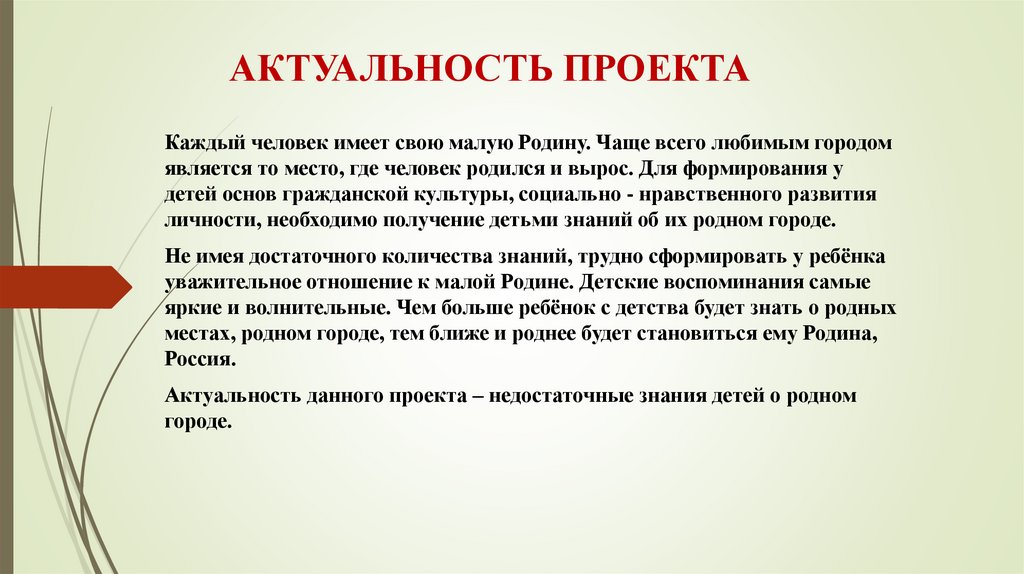 АКТУАЛЬНОСТЬ ПРОЕКТА

Каждый человек имеет свою малую Родину. Чаще всего любимым городом является то место, где человек родился и вырос. Для формирования у детей основ гражданской культуры, социально - нравственного развития личности, необходимо получение детьми знаний об их родном городе.

Не имея достаточного количества знаний, трудно сформировать у ребёнка уважительное отношение к малой Родине. Детские воспоминания самые яркие и волнительные. Чем больше ребёнок с детства будет знать о родных местах, родном городе, тем ближе и роднее будет становиться ему Родина, Россия.

Актуальность данного проекта – недостаточные знания детей о родном городе.